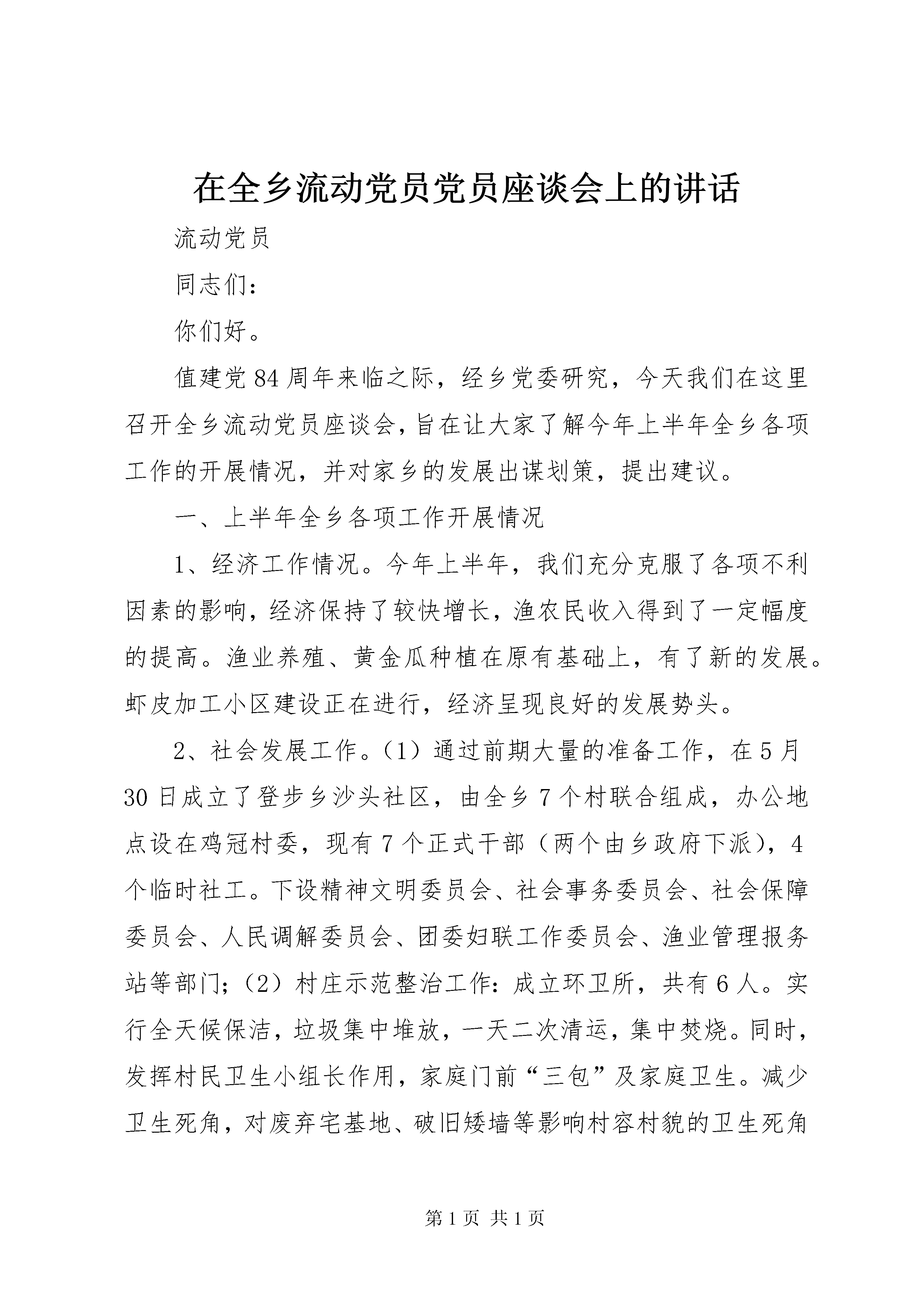 在全乡流动党员党员座谈会上的讲话

流动党员

同志们：

你们好。

值建党84周年来临之际，经乡党委研究，今天我们在这里召开全乡流动党员座谈会，旨在让大家了解今年上半年全乡各项工作的开展情况，并对家乡的发展出谋划策，提出建议。

一、上半年全乡各项工作开展情况

1、经济工作情况。今年上半年，我们充分克服了各项不利因素的影响，经济保持了较快增长，渔农民收入得到了一定幅度的提高。渔业养殖、黄金瓜种植在原有基础上，有了新的发展。虾皮加工小区建设正在进行，经济呈现良好的发展势头。

2、社会发展工作。（1）通过前期大量的准备工作，在5月30日成立了登步乡沙头社区，由全乡7个村联合组成，办公地点设在鸡冠村委，现有7个正式干部（两个由乡政府下派），4个临时社工。下设精神文明委员会、社会事务委员会、社会保障委员会、人民调解委员会、团委妇联工作委员会、渔业管理报务站等部门；（2）村庄示范整治工作：成立环卫所，共有6人。实行全天候保洁，垃圾集中堆放，一天二次清运，集中焚烧。同时，发挥村民卫生小组长作用，家庭门前“三包”及家庭卫生。减少卫生死角，对废弃宅基地、破旧矮墙等影响村容村貌的卫生死角

第1页 共1页